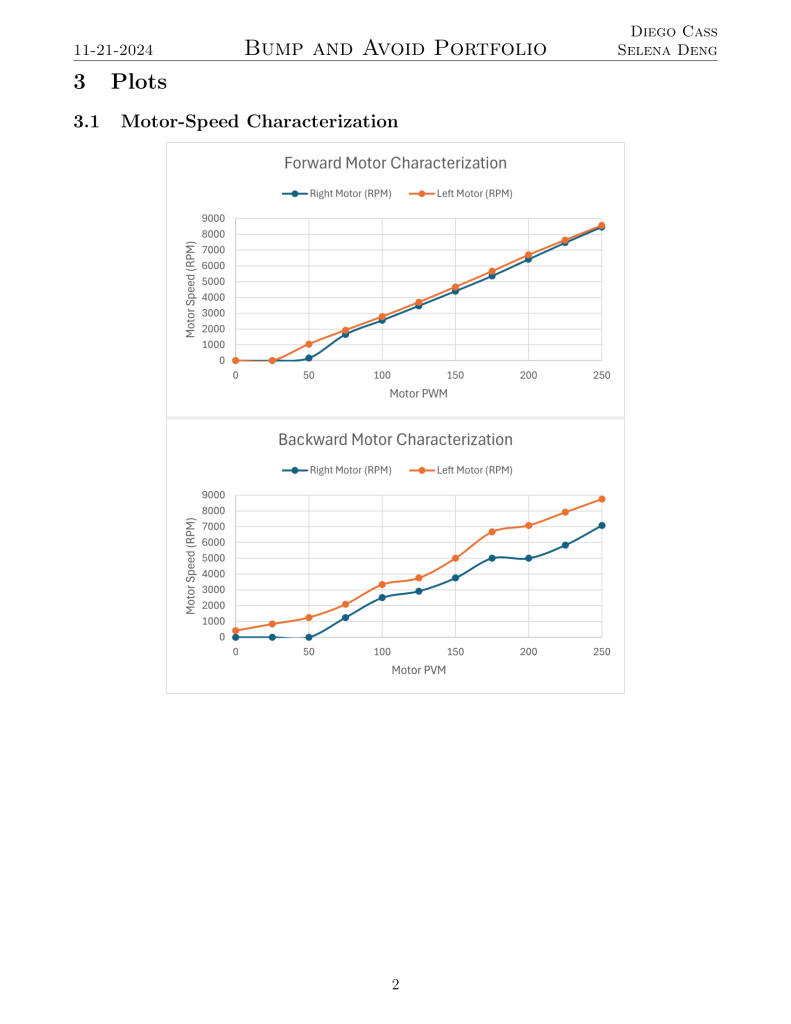 11-21-2024 Bump and Avoid Portfolio Diego Cass
Selena Deng

3 Plots

3.1 Motor-Speed Characterization

Forward Motor Characterization

Right Motor (RPM) Left Motor (RPM)

Motor Speed (RPM)

9000
8000
7000
6000
5000
4000
3000
2000
1000
0

0 50 100 150 200 250

Motor PWM

Backward Motor Characterization

Right Motor (RPM) Left Motor (RPM)

Motor Speed (RPM)

9000
8000
7000
6000
5000
4000
3000
2000
1000
0

0 50 100 150 200 250

Motor PVM

2